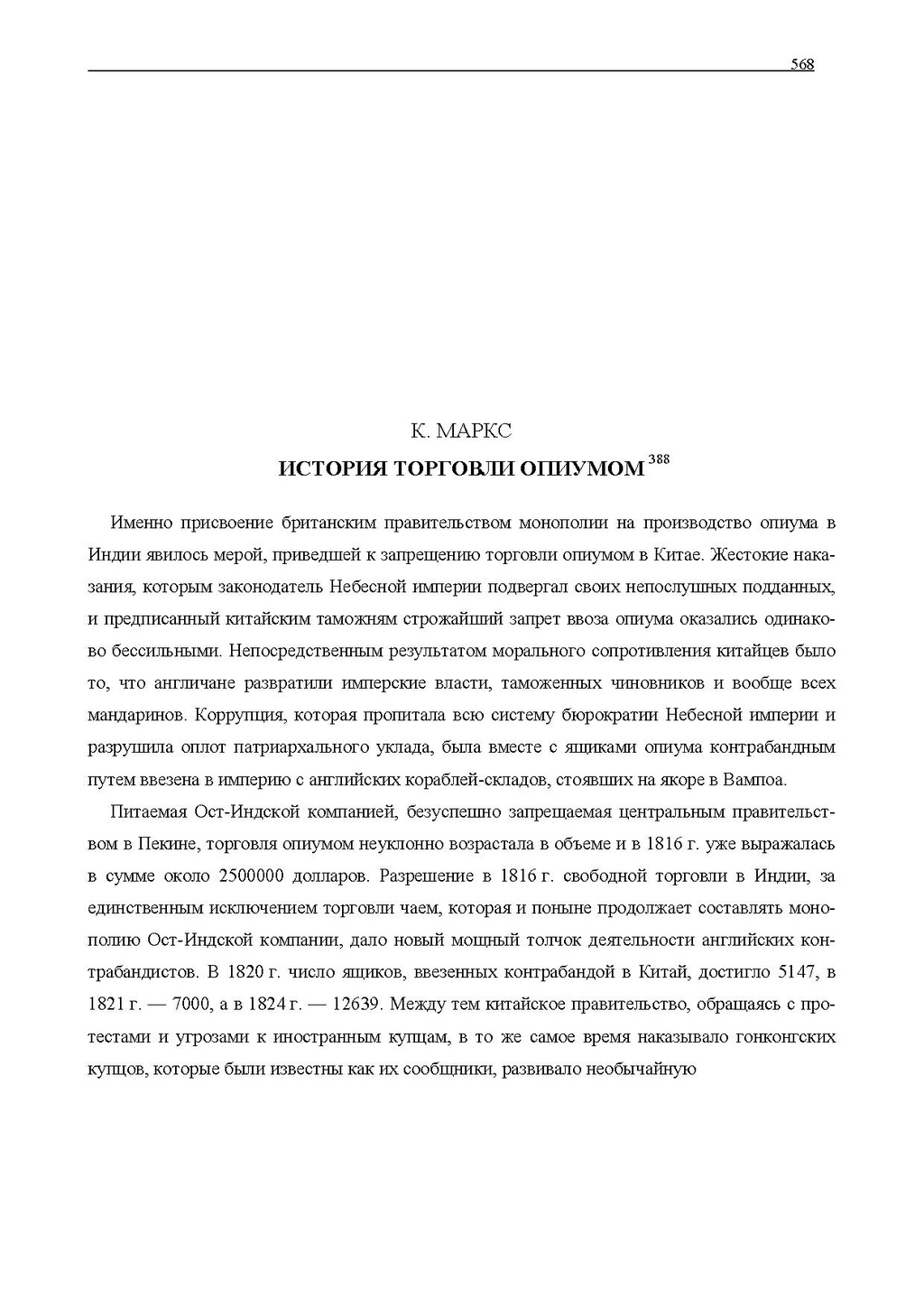 568

К. МАРКС

ИСТОРИЯ ТОРГОВЛИ ОПИУМОМ $^{388}$

Именно присвоение британским правительством монополии на производство опиума в Индии явилось мерой, приведшей к запрещению торговли опиумом в Китае. Жестокие наказания, которым законодатель Небесной империи подвергал своих непослушных подданных, и предписанный китайским таможням строжайший запрет ввоза опиума оказались одинаково бессильными. Непосредственным результатом морального сопротивления китайцев было то, что англичане развратили имперские власти, таможенных чиновников и вообще всех мандаринов. Коррупция, которая пропитала всю систему бюрократии Небесной империи и разрушила оплот патриархального уклада, была вместе с ящиками опиума контрабандным путем ввезена в империю с английских кораблей-складов, стоявших на якоре в Вампоа.

Питаемая Ост-Индской компанией, безуспешно запрещаемая центральным правительством в Пекине, торговля опиумом неуклонно возрастала в объеме и в 1816 г. уже выражалась в сумме около 2500000 долларов. Разрешение в 1816 г. свободной торговли в Индии, за единственным исключением торговли чаем, которая и поныне продолжает составлять монополию Ост-Индской компании, дало новый мощный толчок деятельности английских контрабандистов. В 1820 г. число ящиков, ввезенных контрабандой в Китай, достигло 5147, в 1821 г. — 7000, а в 1824 г. — 12639. Между тем китайское правительство, обращаясь с протестами и угрозами к иностранным купцам, в то же самое время наказывало гонконгских купцов, которые были известны как их сообщники, развивало необычайную